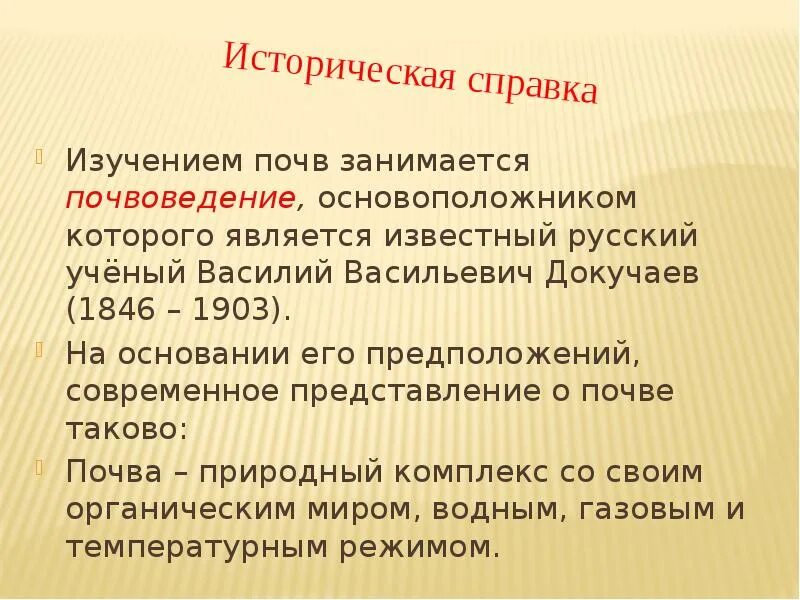 Историческая справка

Изучением почв занимается почвоведение, основоположником которого является известный русский учёный Василий Васильевич Докучаев (1846 – 1903).

На основании его предположений, современное представление о почве таково:

Почва – природный комплекс со своим органическим миром, водным, газовым и температурным режимом.